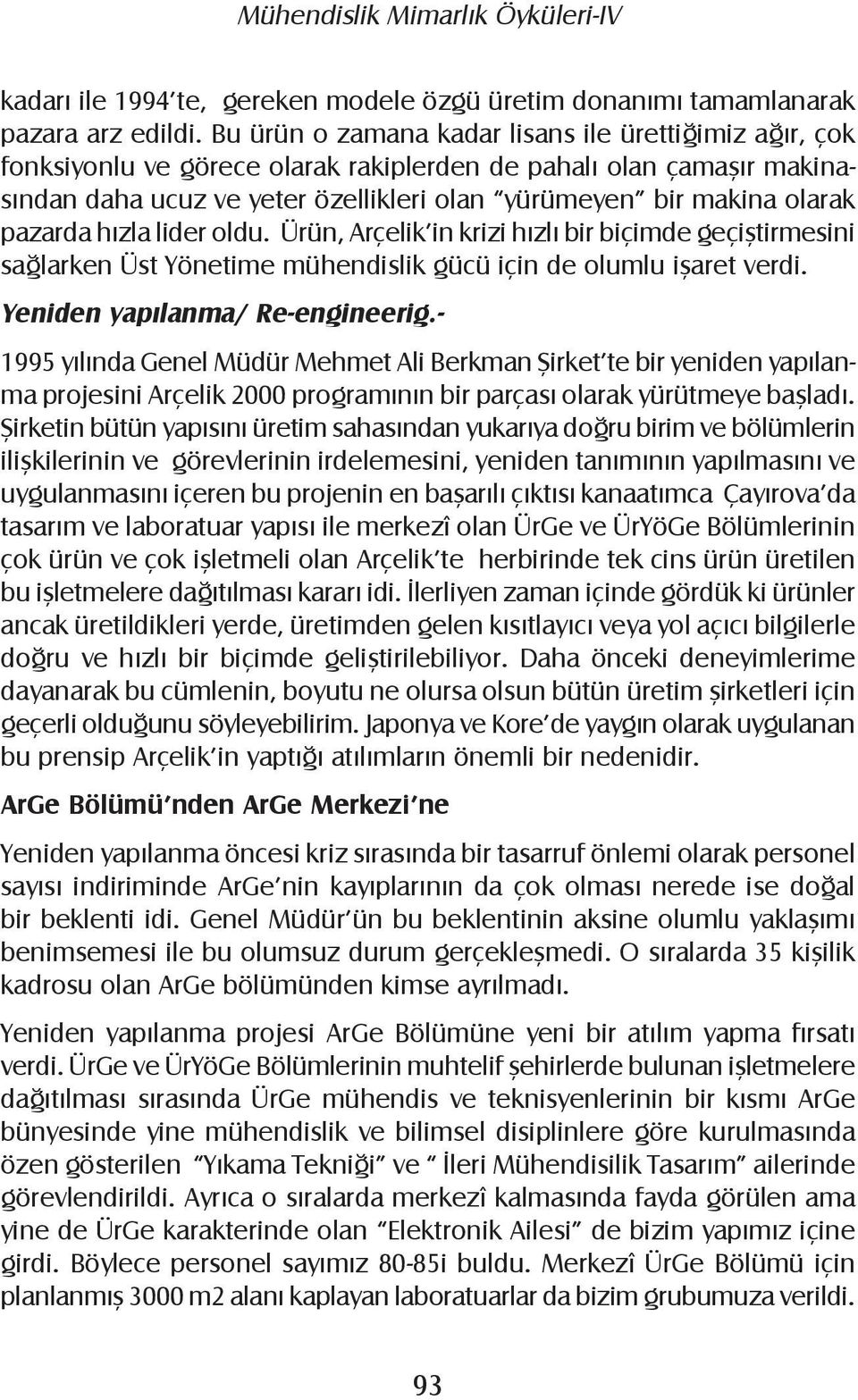 Mühendislik Mimarlık Öyküleri-IV

kadarı ile 1994'te, gereken modele özgü üretim donanımı tamamlanarak pazara arz edildi. Bu ürün o zamana kadar lisans ile ürettiğimiz ağır, çok fonksiyonlu ve görece olarak rakiplerden de pahalı olan çamaşır makinasından daha ucuz ve yeter özellikleri olan "yürümeyen" bir makina olarak pazarda hızla lider oldu. Ürün, Arçelik'in krizi hızlı bir biçimde geçiştirmesini sağlarken Üst Yönetime mühendislik gücü için de olumlu işaret verdi.

Yeniden yapılanma/ Re-engineerig.-

1995 yılında Genel Müdür Mehmet Ali Berkman Şirket'te bir yeniden yapılanma projesini Arçelik 2000 programının bir parçası olarak yürütmeye başladı. Şirketin bütün yapısını üretim sahasından yukarıya doğru birim ve bölümlerin ilişkilerinin ve görevlerinin irdelemesini, yeniden tanımının yapılmasını ve uygulanmasını içeren bu projenin en başarılı çıktısı kanaatımca Çayırova'da tasarım ve laboratuar yapısı ile merkezî olan ÜrGe ve ÜrYöGe Bölümlerinin çok ürün ve çok işletmeli olan Arçelik'te herbirinde tek cins ürün üretilen bu işletmelere dağıtılması kararı idi. İlerliyen zaman içinde gördük ki ürünler ancak üretildikleri yerde, üretimden gelen kısıtlayıcı veya yol açıcı bilgilerle doğru ve hızlı bir biçimde geliştirilebiliyor. Daha önceki deneyimlerime dayanarak bu cümlenin, boyutu ne olursa olsun bütün üretim şirketleri için geçerli olduğunu söyleyebilirim. Japonya ve Kore'de yaygın olarak uygulanan bu prensip Arçelik'in yaptığı atılımların önemli bir nedenidir.

ArGe Bölümü'nden ArGe Merkezi'ne

Yeniden yapılanma öncesi kriz sırasında bir tasarruf önlemi olarak personel sayısı indiriminde ArGe'nin kayıplarının da çok olması nerede ise doğal bir beklenti idi. Genel Müdür'ün bu beklentinin aksine olumlu yaklaşımı benimsemesi ile bu olumsuz durum gerçekleşmedi. O sıralarda 35 kişilik kadrosu olan ArGe bölümünden kimse ayrılmadı.

Yeniden yapılanma projesi ArGe Bölümüne yeni bir atılım yapma fırsatı verdi. ÜrGe ve ÜrYöGe Bölümlerinin muhtelif şehirlerde bulunan işletmelere dağıtılması sırasında ÜrGe mühendis ve teknisyenlerinin bir kısmı ArGe bünyesinde yine mühendislik ve bilimsel disiplinlere göre kurulmasında özen gösterilen "Yıkama Tekniği" ve " İleri Mühendisilik Tasarım" ailerinde görevlendirildi. Ayrıca o sıralarda merkezî kalmasında fayda görülen ama yine de ÜrGe karakterinde olan "Elektronik Ailesi" de bizim yapımız içine girdi. Böylece personel sayımız 80-85i buldu. Merkezî ÜrGe Bölümü için planlanmış 3000 m2 alanı kaplayan laboratuarlar da bizim grubumuza verildi.

93